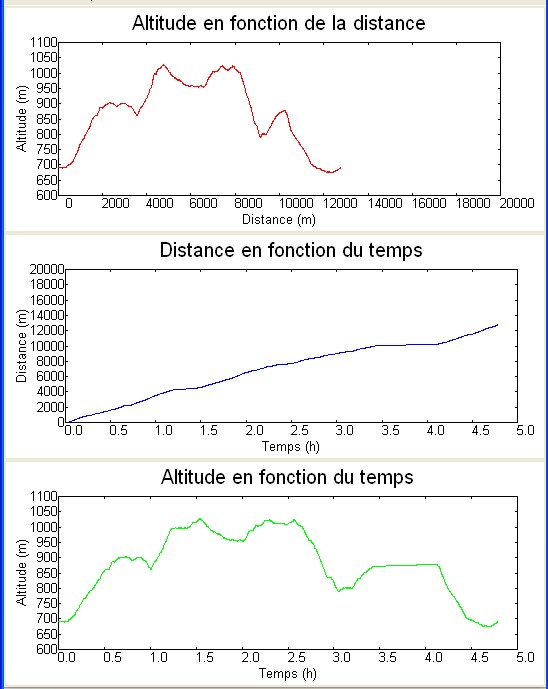 Altitude en fonction de la distance

Altitude (m)

1100
1050
1000
950
900
850
800
750
700
650
600

0 2000 4000 6000 8000 10000 12000 14000 16000 18000 20000

Distance (m)

Distance en fonction du temps

Distance (m)

20000
18000
16000
14000
12000
10000
8000
6000
4000
2000
0

0.0 0.5 1.0 1.5 2.0 2.5 3.0 3.5 4.0 4.5 5.0

Temps (h)

Altitude en fonction du temps

Altitude (m)

1100
1050
1000
950
900
850
800
750
700
650
600

0.0 0.5 1.0 1.5 2.0 2.5 3.0 3.5 4.0 4.5 5.0

Temps (h)